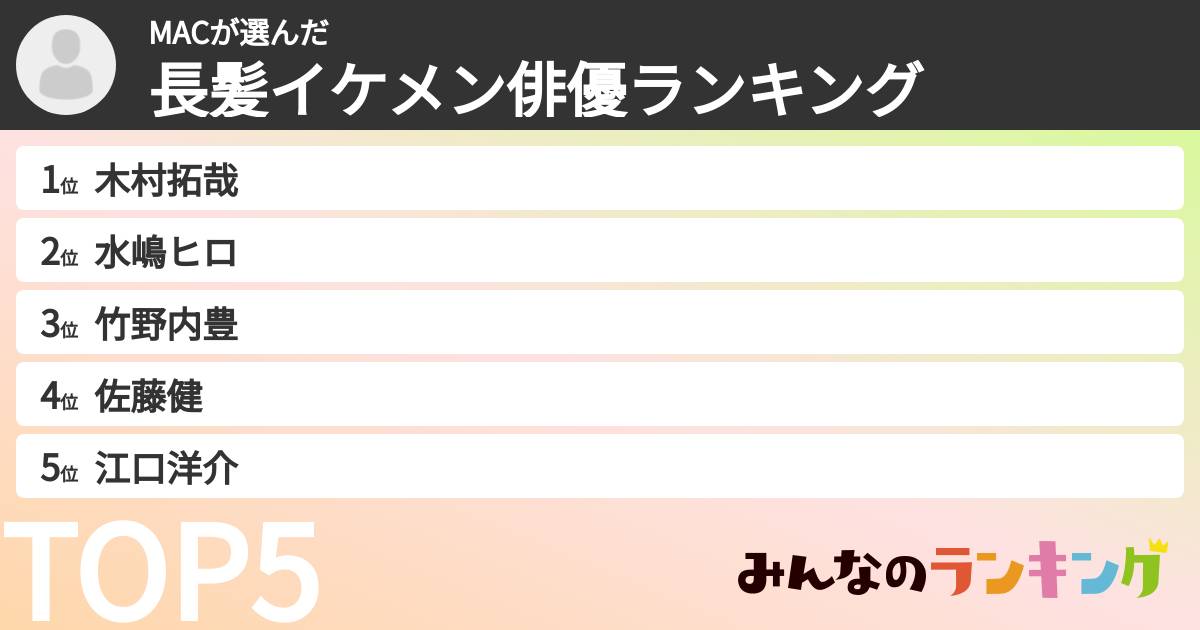 MACが選んだ
長髪イケメン俳優ランキング

1位 木村拓哉
2位 水嶋ヒロ
3位 竹野内豊
4位 佐藤健
5位 江口洋介

TOP5

みんなのランキング